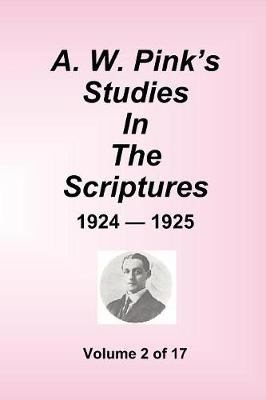 A. W. Pink's Studies In The Scriptures

1924 — 1925

Volume 2 of 17